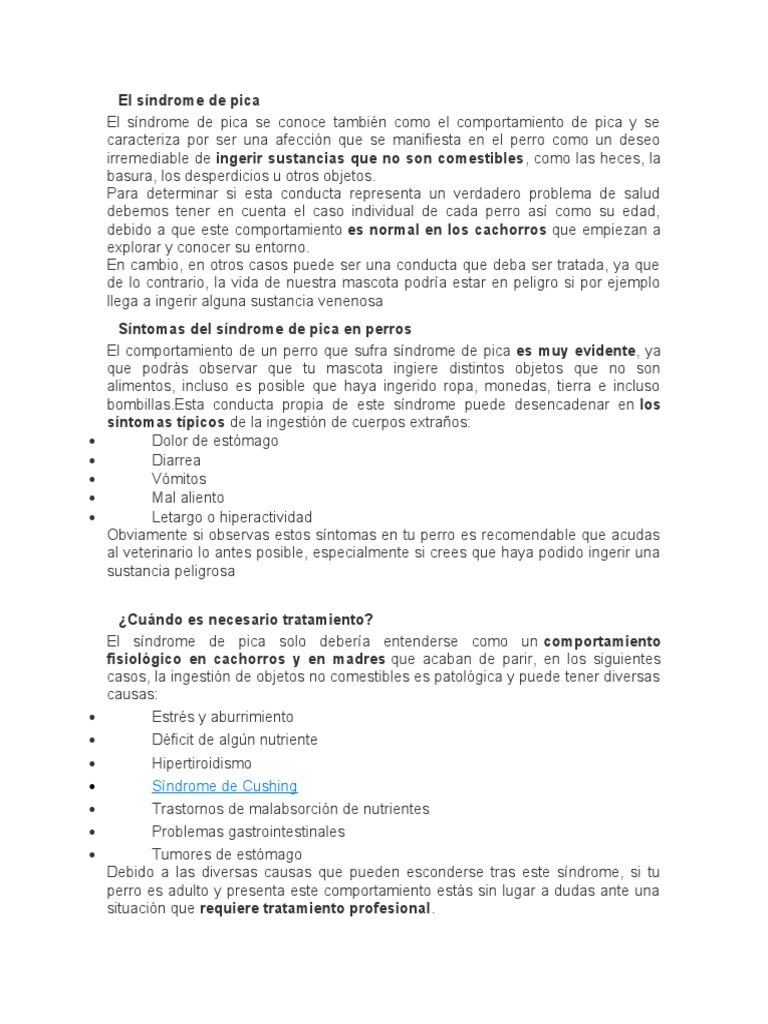 El síndrome de pica

El síndrome de pica se conoce también como el comportamiento de pica y se caracteriza por ser una afección que se manifiesta en el perro como un deseo irremediable de ingerir sustancias que no son comestibles, como las heces, la basura, los desperdicios u otros objetos.
Para determinar si esta conducta representa un verdadero problema de salud debemos tener en cuenta el caso individual de cada perro así como su edad, debido a que este comportamiento es normal en los cachorros que empiezan a explorar y conocer su entorno.
En cambio, en otros casos puede ser una conducta que deba ser tratada, ya que de lo contrario, la vida de nuestra mascota podría estar en peligro si por ejemplo llega a ingerir alguna sustancia venenosa

Síntomas del síndrome de pica en perros

El comportamiento de un perro que sufra síndrome de pica es muy evidente, ya que podrás observar que tu mascota ingiere distintos objetos que no son alimentos, incluso es posible que haya ingerido ropa, monedas, tierra e incluso bombillas.Esta conducta propia de este síndrome puede desencadenar en los síntomas típicos de la ingestión de cuerpos extraños:
• Dolor de estómago
• Diarrea
• Vómitos
• Mal aliento
• Letargo o hiperactividad
Obviamente si observas estos síntomas en tu perro es recomendable que acudas al veterinario lo antes posible, especialmente si crees que haya podido ingerir una sustancia peligrosa

¿Cuándo es necesario tratamiento?

El síndrome de pica solo debería entenderse como un comportamiento fisiológico en cachorros y en madres que acaban de parir, en los siguientes casos, la ingestión de objetos no comestibles es patológica y puede tener diversas causas:
• Estrés y aburrimiento
• Déficit de algún nutriente
• Hipertiroidismo
• Síndrome de Cushing
• Trastornos de malabsorción de nutrientes
• Problemas gastrointestinales
• Tumores de estómago
Debido a las diversas causas que pueden esconderse tras este síndrome, si tu perro es adulto y presenta este comportamiento estás sin lugar a dudas ante una situación que requiere tratamiento profesional.